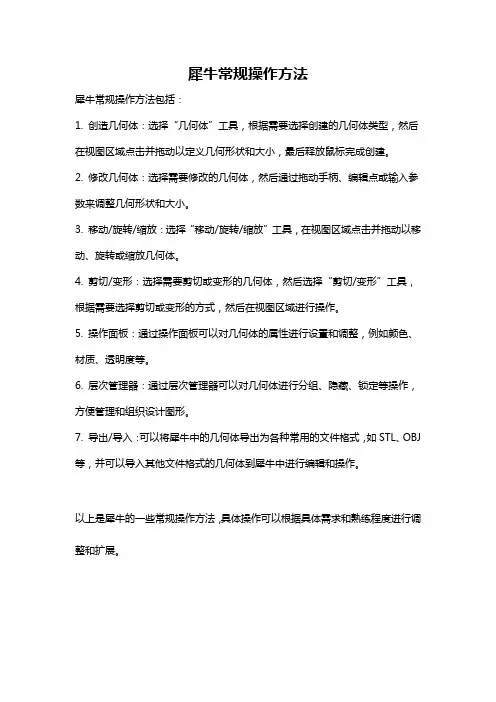 犀牛常规操作方法

犀牛常规操作方法包括：

1. 创造几何体：选择“几何体”工具，根据需要选择创建的几何体类型，然后在视图区域点击并拖动以定义几何形状和大小，最后释放鼠标完成创建。

2. 修改几何体：选择需要修改的几何体，然后通过拖动手柄、编辑点或输入参数来调整几何形状和大小。

3. 移动/旋转/缩放：选择“移动/旋转/缩放”工具，在视图区域点击并拖动以移动、旋转或缩放几何体。

4. 剪切/变形：选择需要剪切或变形的几何体，然后选择“剪切/变形”工具，根据需要选择剪切或变形的方式，然后在视图区域进行操作。

5. 操作面板：通过操作面板可以对几何体的属性进行设置和调整，例如颜色、材质、透明度等。

6. 层次管理器：通过层次管理器可以对几何体进行分组、隐藏、锁定等操作，方便管理和组织设计图形。

7. 导出/导入：可以将犀牛中的几何体导出为各种常用的文件格式，如 STL、OBJ 等，并可以导入其他文件格式的几何体到犀牛中进行编辑和操作。

以上是犀牛的一些常规操作方法，具体操作可以根据具体需求和熟练程度进行调整和扩展。